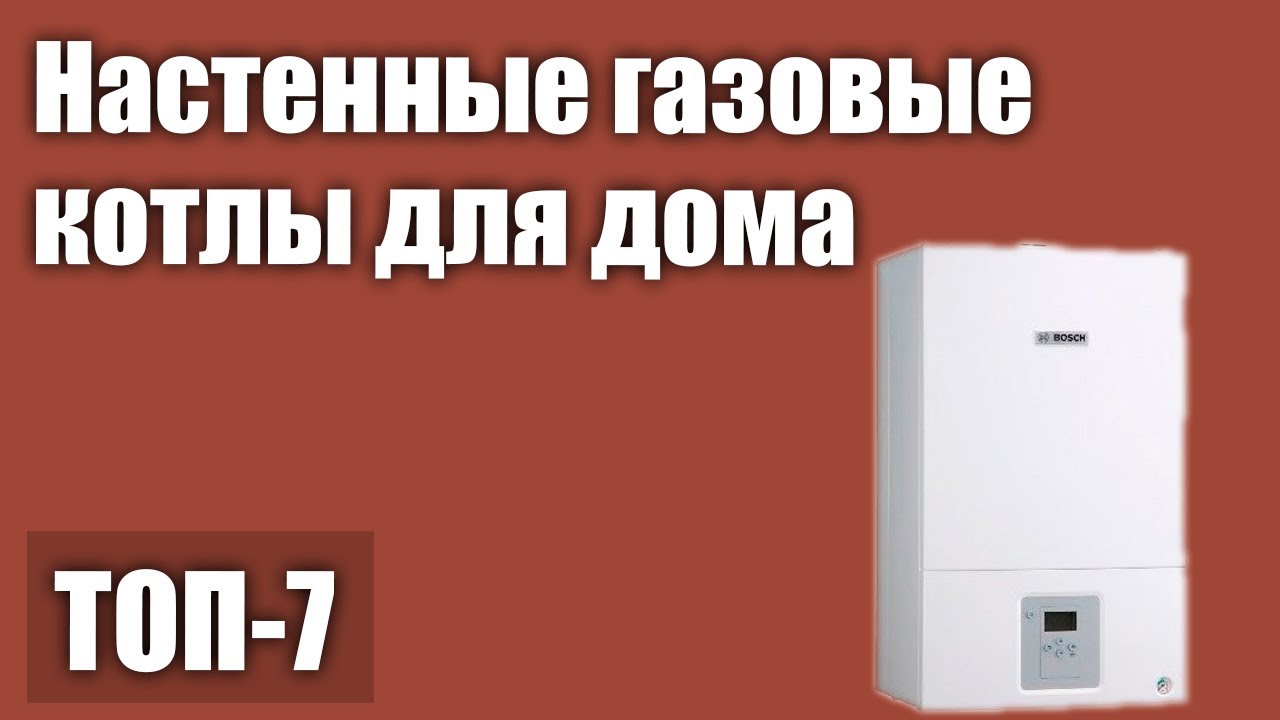 Настенные газовые котлы для дома

BOSCH

ТОП-7